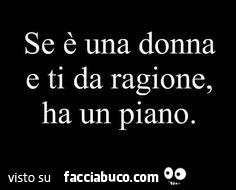 Se è una donna e ti da ragione, ha un piano.

visto su facciabuco.com